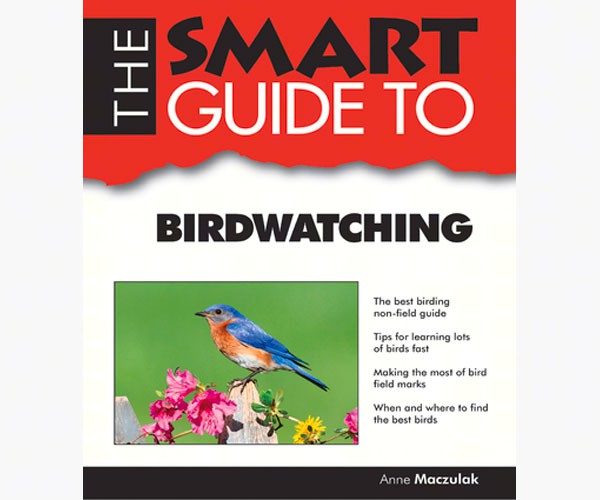 THE SMART GUIDE TO

BIRDWATCHING

The best birding non-field guide

Tips for learning lots of birds fast

Making the most of bird field marks

When and where to find the best birds

Anne Maczulak